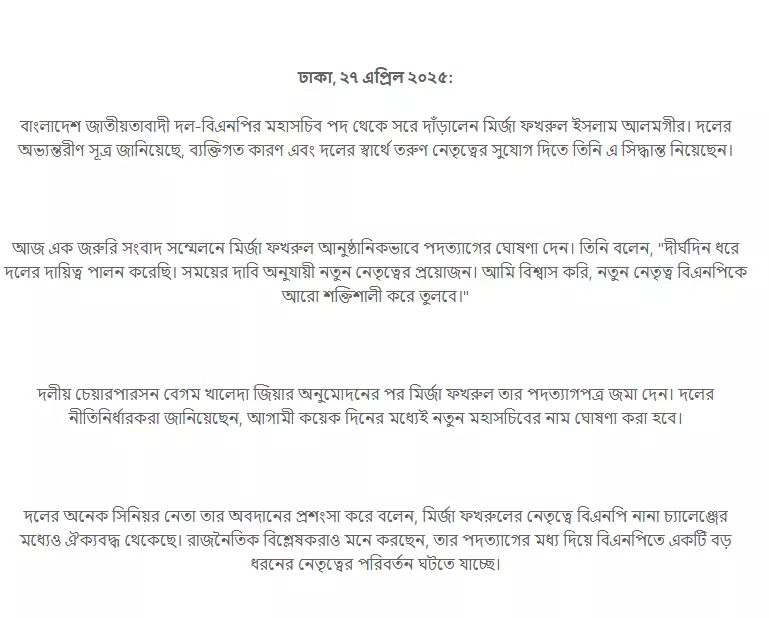 ঢাকা, ২৭ এপ্রিল ২০২৫:

বাংলাদেশ জাতীয়তাবাদী দল-বিএনপির মহাসচিব পদ থেকে সরে দাঁড়ালেন মির্জা ফখরুল ইসলাম আলমগীর। দলের অভ্যন্তরীণ সূত্র জানিয়েছে, ব্যক্তিগত কারণ এবং দলের স্বার্থে তরুণ নেতৃত্বের সুযোগ দিতে তিনি এ সিদ্ধান্ত নিয়েছেন।

আজ এক জরুরি সংবাদ সম্মেলনে মির্জা ফখরুল আনুষ্ঠানিকভাবে পদত্যাগের ঘোষণা দেন। তিনি বলেন, "দীর্ঘদিন ধরে দলের দায়িত্ব পালন করেছি। সময়ের দাবি অনুযায়ী নতুন নেতৃত্বের প্রয়োজন। আমি বিশ্বাস করি, নতুন নেতৃত্ব বিএনপিকে আরো শক্তিশালী করে তুলবে।"

দলীয় চেয়ারপারসন বেগম খালেদা জিয়ার অনুমোদনের পর মির্জা ফখরুল তার পদত্যাগপত্র জমা দেন। দলের নীতিনির্ধারকরা জানিয়েছেন, আগামী কয়েক দিনের মধ্যেই নতুন মহাসচিবের নাম ঘোষণা করা হবে।

দলের অনেক সিনিয়র নেতা তার অবদানের প্রশংসা করে বলেন, মির্জা ফখরুলের নেতৃত্বে বিএনপি নানা চ্যালেঞ্জের মধ্যেও ঐক্যবদ্ধ থেকেছে। রাজনৈতিক বিশ্লেষকরাও মনে করছেন, তার পদত্যাগের মধ্য দিয়ে বিএনপিতে একটি বড় ধরনের নেতৃত্বের পরিবর্তন ঘটতে যাচ্ছে।